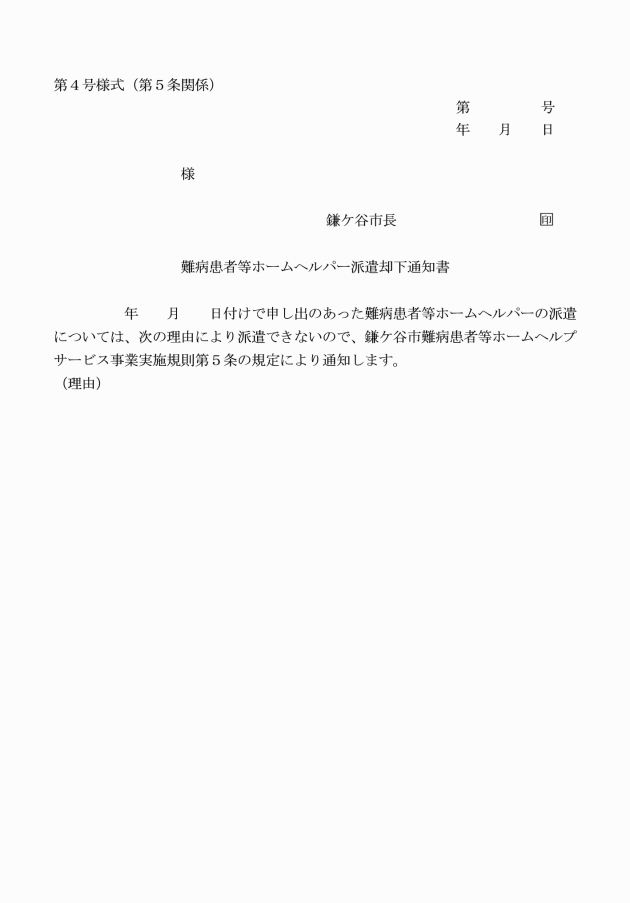 第４号様式（第５条関係）

第　　　号
年　月　日

様

鎌ケ谷市長　　　　　　　㊞

難病患者等ホームヘルパー派遣却下通知書

年　月　日付けで申し出のあった難病患者等ホームヘルパーの派遣については、次の理由により派遣できないので、鎌ケ谷市難病患者等ホームヘルプサービス事業実施規則第５条の規定により通知します。
（理由）